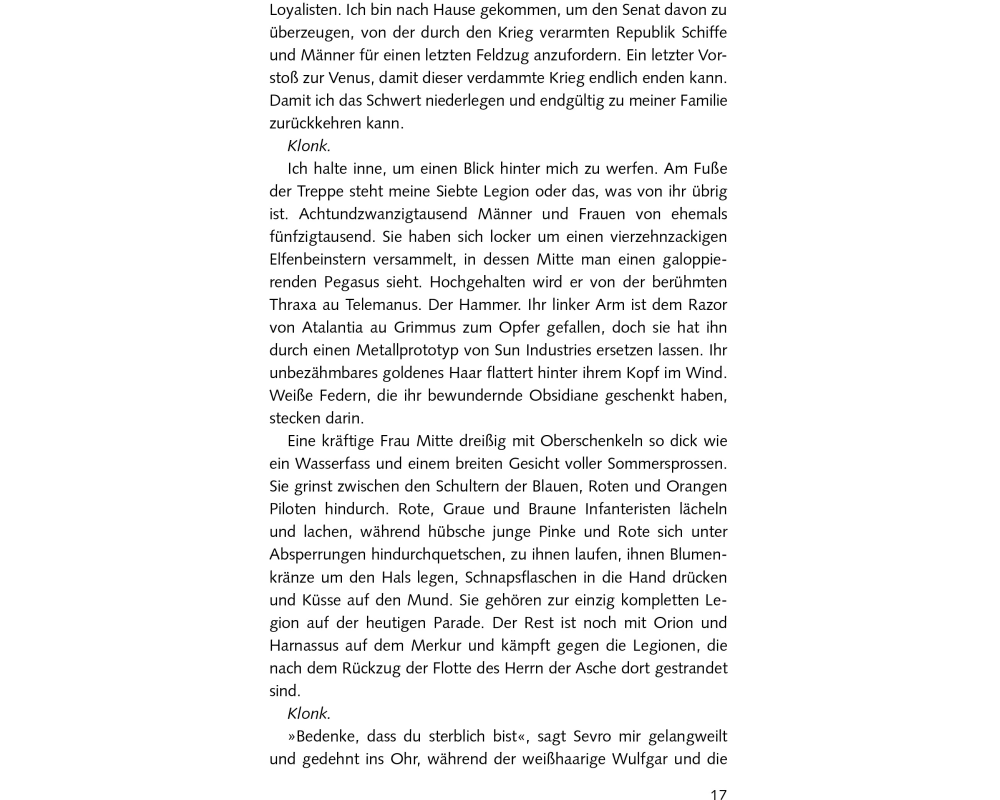 Loyalisten. Ich bin nach Hause gekommen, um den Senat davon zu überzeugen, von der durch den Krieg verarmten Republik Schiffe und Männer für einen letzten Feldzug anzufordern. Ein letzter Vorstoß zur Venus, damit dieser verdammte Krieg endlich enden kann. Damit ich das Schwert niederlegen und endgültig zu meiner Familie zurückkehren kann.

Klonk.

Ich halte inne, um einen Blick hinter mich zu werfen. Am Fuße der Treppe steht meine Siebte Legion oder das, was von ihr übrig ist. Achtundzwanzigtausend Männer und Frauen von ehemals fünfzigtausend. Sie haben sich locker um einen vierzehnzackigen Elfenbeinstern versammelt, in dessen Mitte man einen galoppierenden Pegasus sieht. Hochgehalten wird er von der berühmten Thraxa au Telemanus. Der Hammer. Ihr linker Arm ist dem Razor von Atalantia au Grimmus zum Opfer gefallen, doch sie hat ihn durch einen Metallprototyp von Sun Industries ersetzen lassen. Ihr unbezähmbares goldenes Haar flattert hinter ihrem Kopf im Wind. Weiße Federn, die ihr bewundernde Obsidiane geschenkt haben, stecken darin.

Eine kräftige Frau Mitte dreißig mit Oberschenkeln so dick wie ein Wasserfass und einem breiten Gesicht voller Sommersprossen. Sie grinst zwischen den Schultern der Blauen, Roten und Orangen Piloten hindurch. Rote, Graue und Braune Infanteristen lächeln und lachen, während hübsche junge Pinke und Rote sich unter Absperrungen hindurchquetschen, zu ihnen laufen, ihnen Blumenkränze um den Hals legen, Schnapsflaschen in die Hand drücken und Küsse auf den Mund. Sie gehören zur einzig kompletten Legion auf der heutigen Parade. Der Rest ist noch mit Orion und Harnassus auf dem Merkur und kämpft gegen die Legionen, die nach dem Rückzug der Flotte des Herrn der Asche dort gestrandet sind.

Klonk.

»Bedenke, dass du sterblich bist«, sagt Sevro mir gelangweilt und gedehnt ins Ohr, während der weißhaarige Wulfgar und die

17